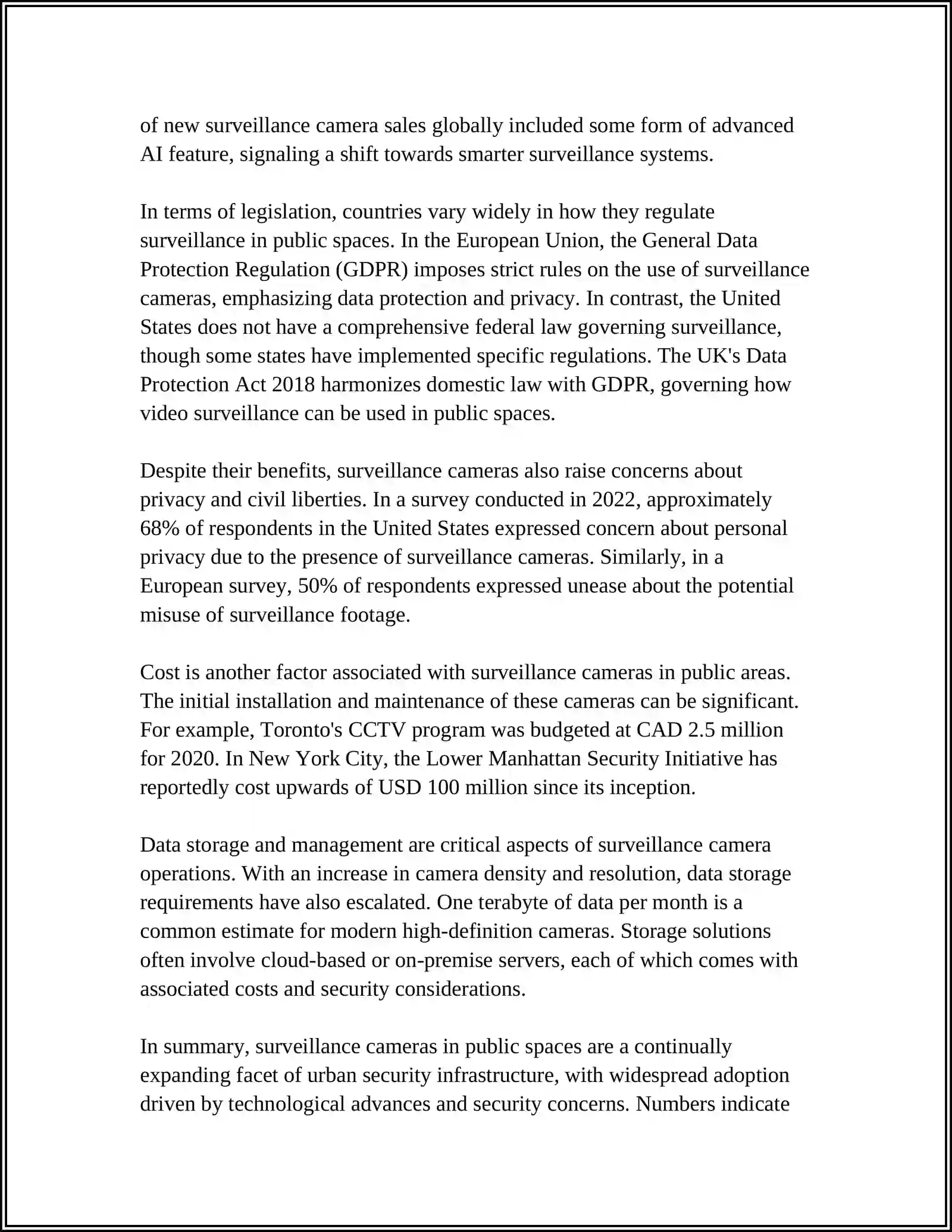 of new surveillance camera sales globally included some form of advanced AI feature, signaling a shift towards smarter surveillance systems.

In terms of legislation, countries vary widely in how they regulate surveillance in public spaces. In the European Union, the General Data Protection Regulation (GDPR) imposes strict rules on the use of surveillance cameras, emphasizing data protection and privacy. In contrast, the United States does not have a comprehensive federal law governing surveillance, though some states have implemented specific regulations. The UK's Data Protection Act 2018 harmonizes domestic law with GDPR, governing how video surveillance can be used in public spaces.

Despite their benefits, surveillance cameras also raise concerns about privacy and civil liberties. In a survey conducted in 2022, approximately 68% of respondents in the United States expressed concern about personal privacy due to the presence of surveillance cameras. Similarly, in a European survey, 50% of respondents expressed unease about the potential misuse of surveillance footage.

Cost is another factor associated with surveillance cameras in public areas. The initial installation and maintenance of these cameras can be significant. For example, Toronto's CCTV program was budgeted at CAD 2.5 million for 2020. In New York City, the Lower Manhattan Security Initiative has reportedly cost upwards of USD 100 million since its inception.

Data storage and management are critical aspects of surveillance camera operations. With an increase in camera density and resolution, data storage requirements have also escalated. One terabyte of data per month is a common estimate for modern high-definition cameras. Storage solutions often involve cloud-based or on-premise servers, each of which comes with associated costs and security considerations.

In summary, surveillance cameras in public spaces are a continually expanding facet of urban security infrastructure, with widespread adoption driven by technological advances and security concerns. Numbers indicate